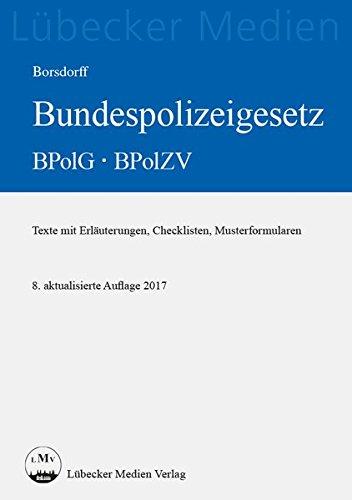 Lübecker Medien

Borsdorff

Bundespolizeigesetz

BPolG · BPolZV

Texte mit Erläuterungen, Checklisten, Musterformularen

8. aktualisierte Auflage 2017

LMV

Lübecker Medien Verlag